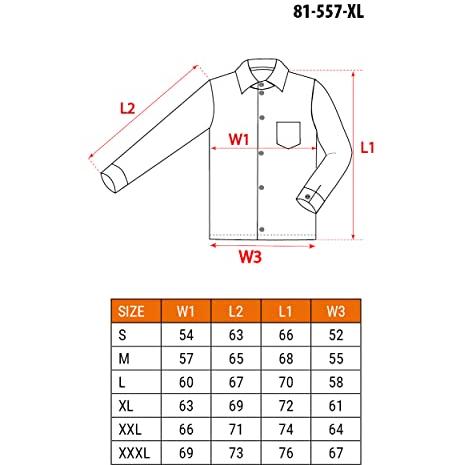 81-557-XL

L2

W1

L1

W3

| SIZE | W1 | L2 | L1 | W3 |
|---|---|---|---|---|
| S | 54 | 63 | 66 | 52 |
| M | 57 | 65 | 68 | 55 |
| L | 60 | 67 | 70 | 58 |
| XL | 63 | 69 | 72 | 61 |
| XXL | 66 | 71 | 74 | 64 |
| XXXL | 69 | 73 | 76 | 67 |